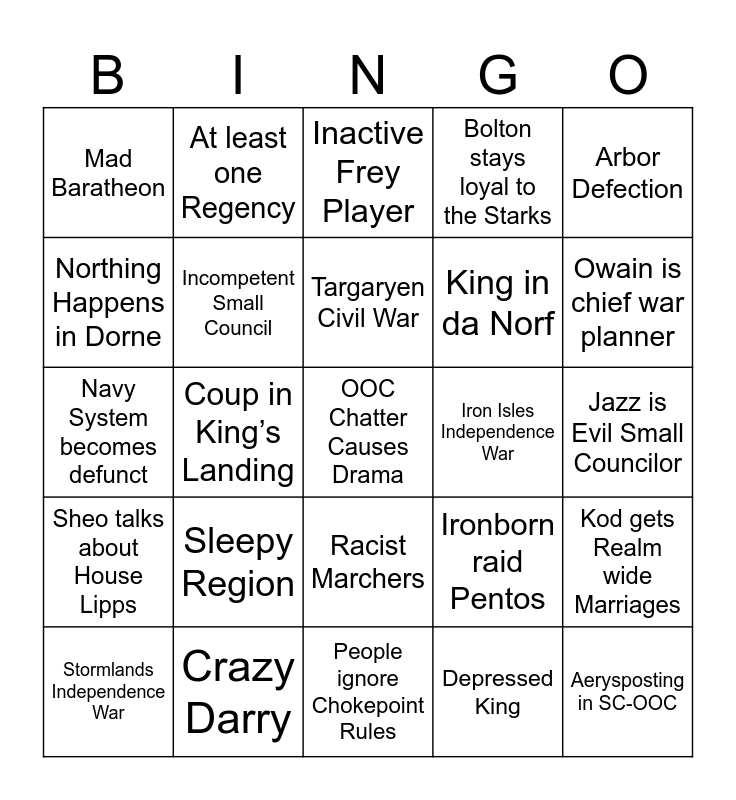 | B | I | N | G | O |
|---|---|---|---|---|
| Mad Baratheon | At least one Regency | Inactive Frey Player | Bolton stays loyal to the Starks | Arbor Defection |
| Northing Happens in Dorne | Incompetent Small Council | Targaryen Civil War | King in da Norf | Owain is chief war planner |
| Navy System becomes defunct | Coup in King's Landing | OOC Chatter Causes Drama | Iron Isles Independence War | Jazz is Evil Small Councilor |
| Sheo talks about House Lipps | Sleepy Region | Racist Marchers | Ironborn raid Pentos | Kod gets Realm wide Marriages |
| Stormlands Independence War | Crazy Darry | People ignore Chokepoint Rules | Depressed King | Aerysposting in SC-OOC |